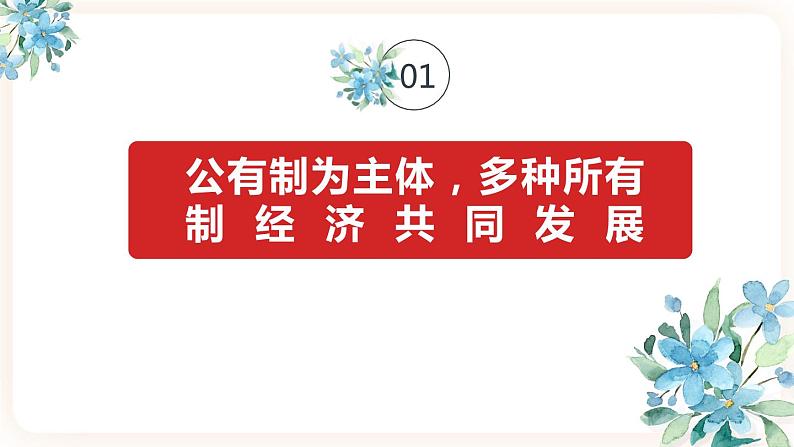 01

公有制为主体，多种所有制经济共同发展